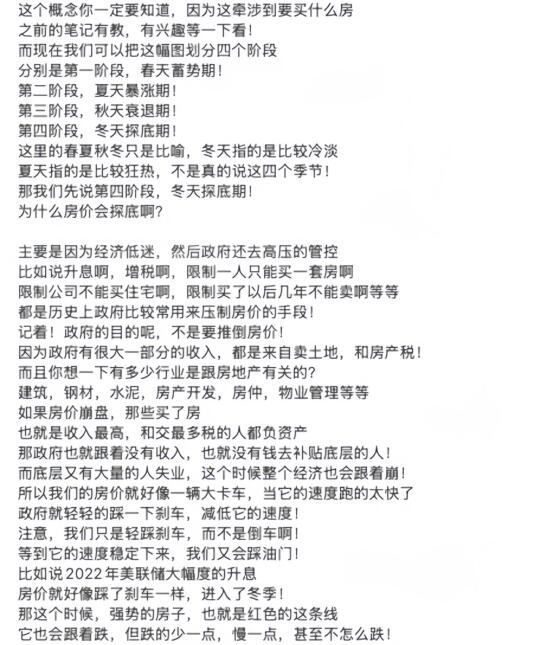 这个概念你一定要知道，因为这牵涉到要买什么房
之前的笔记有教，有兴趣等一下看！
而现在我们可以把这幅图划分四个阶段
分别是第一阶段，春天蓄势期！
第二阶段，夏天暴涨期！
第三阶段，秋天衰退期！
第四阶段，冬天探底期！
这里的春夏秋冬只是比喻，冬天指的是比较冷淡
夏天指的是比较狂热，不是真的说这四个季节！
那我们先说第四阶段，冬天探底期！
为什么房价会探底啊？

主要是因为经济低迷，然后政府还去高压的管控
比如说升息啊，增税啊，限制一人只能买一套房啊
限制公司不能买住宅啊，限制买了以后几年不能卖啊等等
都是历史上政府比较常用来压制房价的手段！
记着！政府的目的呢，不是要推倒房价！
因为政府有很大一部分的收入，都是来自卖土地，和房产税！
而且你想一下有多少行业是跟房地产有关的？
建筑，钢材，水泥，房产开发，房仲，物业管理等等
如果房价崩盘，那些买了房
也就是收入最高，和交最多税的人都负资产
那政府也就跟着没有收入，也就没有钱去补贴底层的人！
而底层又有大量的人失业，这个时候整个经济也会跟着崩！
所以我们的房价就好像一辆大卡车，当它的速度跑的太快了
政府就轻轻的踩一下刹车，减低它的速度！
注意，我们只是轻踩刹车，而不是倒车啊！
等到它的速度稳定下来，我们又会踩油门！
比如说2022年美联储大幅度的升息
房价就好像踩了刹车一样，进入了冬季！
那这个时候，强势的房子，也就是红色的这条线
它也会跟着跌，但跌的少一点，慢一点，甚至不怎么跌！